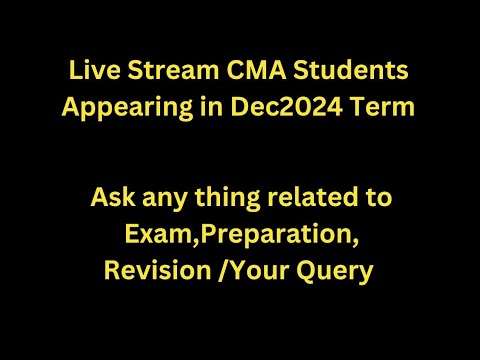 Live Stream CMA Students Appearing in Dec2024 Term

Ask any thing related to Exam,Preparation, Revision /Your Query